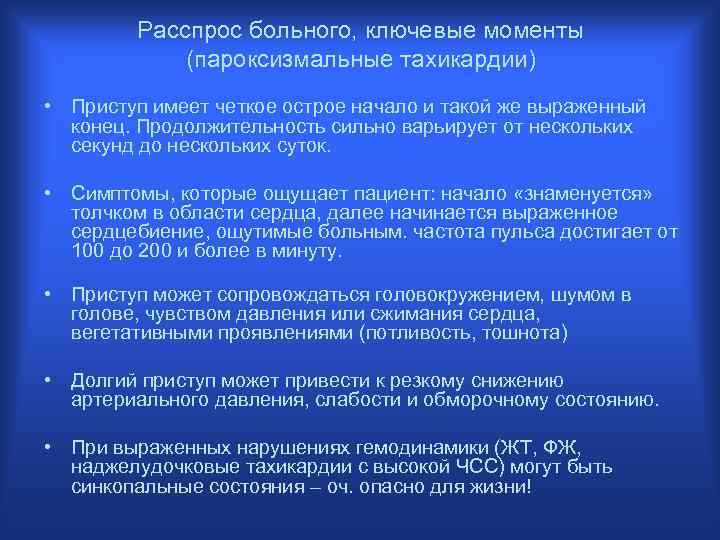 Расспрос больного, ключевые моменты (пароксизмальные тахикардии)

• Приступ имеет четкое острое начало и такой же выраженный конец. Продолжительность сильно варьирует от нескольких секунд до нескольких суток.

• Симптомы, которые ощущает пациент: начало «знаменуется» толчком в области сердца, далее начинается выраженное сердцебиение, ощутимые больным. частота пульса достигает от 100 до 200 и более в минуту.

• Приступ может сопровождаться головокружением, шумом в голове, чувством давления или сжимания сердца, вегетативными проявлениями (потливость, тошнота)

• Долгий приступ может привести к резкому снижению артериального давления, слабости и обморочному состоянию.

• При выраженных нарушениях гемодинамики (ЖТ, ФЖ, наджелудочковые тахикардии с высокой ЧСС) могут быть синкопальные состояния – оч. опасно для жизни!